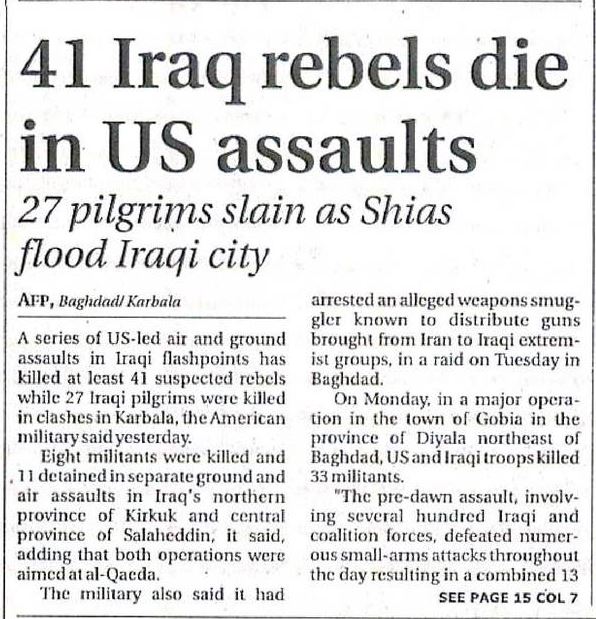 41 Iraq rebels die in US assaults

27 pilgrims slain as Shias flood Iraqi city

AFP, Baghdad/ Karbala

A series of US-led air and ground assaults in Iraqi flashpoints has killed at least 41 suspected rebels while 27 Iraqi pilgrims were killed in clashes in Karbala, the American military said yesterday.

Eight militants were killed and 11 detained in separate ground and air assaults in Iraq's northern province of Kirkuk and central province of Salaheddin, it said, adding that both operations were aimed at al-Qaeda.

The military also said it had arrested an alleged weapons smuggler known to distribute guns brought from Iran to Iraqi extremist groups, in a raid on Tuesday in Baghdad.

On Monday, in a major operation in the town of Gobia in the province of Diyala northeast of Baghdad, US and Iraqi troops killed 33 militants.

"The pre-dawn assault, involving several hundred Iraqi and coalition forces, defeated numerous small-arms attacks throughout the day resulting in a combined 13

SEE PAGE 15 COL 7